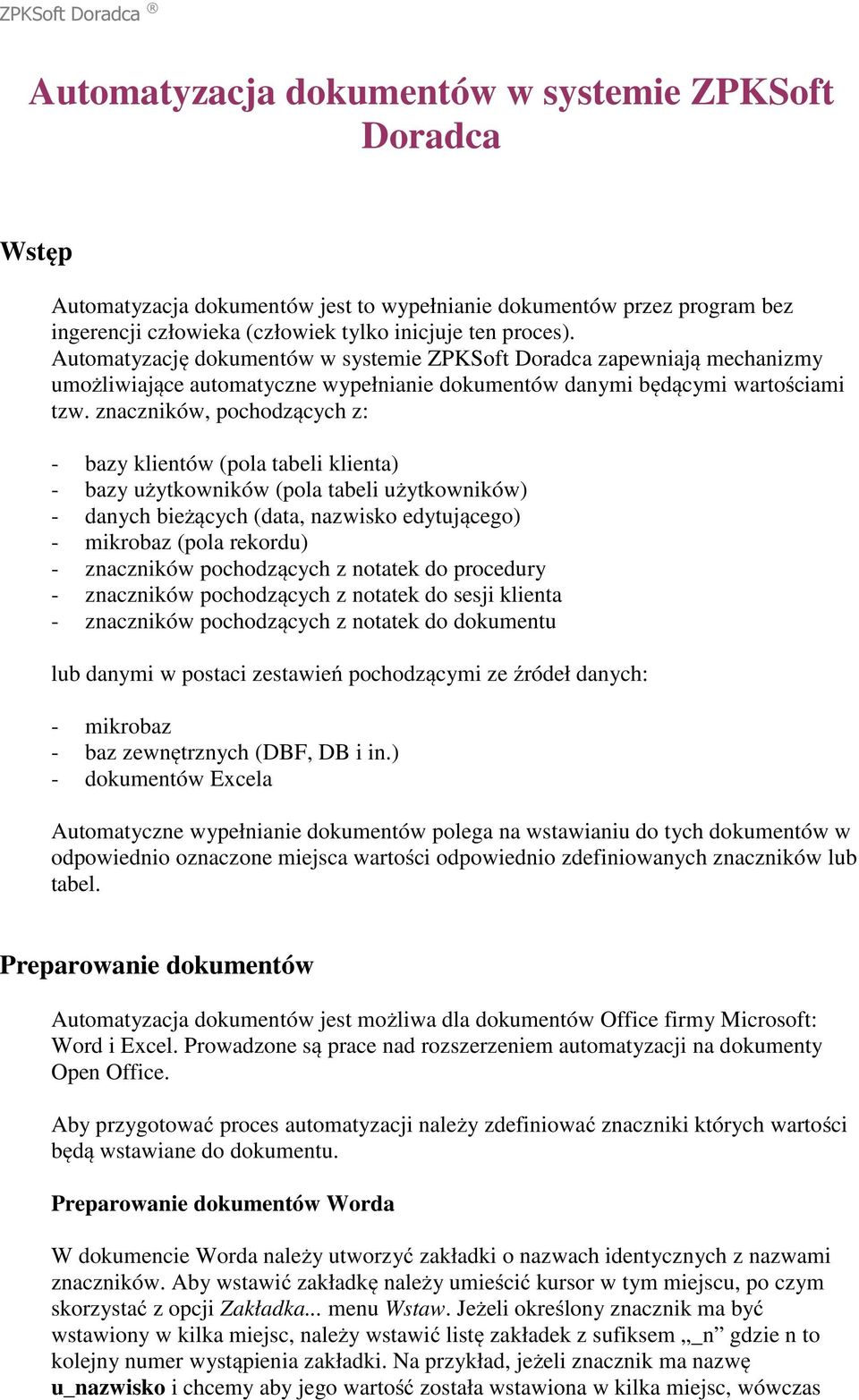 ZPKSoft Doradca ®

Automatyzacja dokumentów w systemie ZPKSoft Doradca

Wstęp

Automatyzacja dokumentów jest to wypełnianie dokumentów przez program bez ingerencji człowieka (człowiek tylko inicjuje ten proces). Automatyzację dokumentów w systemie ZPKSoft Doradca zapewniają mechanizmy umożliwiające automatyczne wypełnianie dokumentów danymi będącymi wartościami tzw. znaczników, pochodzących z:

- bazy klientów (pola tabeli klienta)
- bazy użytkowników (pola tabeli użytkowników)
- danych bieżących (data, nazwisko edytującego)
- mikrobaz (pola rekordu)
- znaczników pochodzących z notatek do procedury
- znaczników pochodzących z notatek do sesji klienta
- znaczników pochodzących z notatek do dokumentu

lub danymi w postaci zestawień pochodzącymi ze źródeł danych:

- mikrobaz
- baz zewnętrznych (DBF, DB i in.)
- dokumentów Excela

Automatyczne wypełnianie dokumentów polega na wstawianiu do tych dokumentów w odpowiednio oznaczone miejsca wartości odpowiednio zdefiniowanych znaczników lub tabel.

Preparowanie dokumentów

Automatyzacja dokumentów jest możliwa dla dokumentów Office firmy Microsoft: Word i Excel. Prowadzone są prace nad rozszerzeniem automatyzacji na dokumenty Open Office.

Aby przygotować proces automatyzacji należy zdefiniować znaczniki których wartości będą wstawiane do dokumentu.

Preparowanie dokumentów Worda

W dokumencie Worda należy utworzyć zakładki o nazwach identycznych z nazwami znaczników. Aby wstawić zakładkę należy umieścić kursor w tym miejscu, po czym skorzystać z opcji Zakładka... menu Wstaw. Jeżeli określony znacznik ma być wstawiony w kilka miejsc, należy wstawić listę zakładek z sufiksem „_n” gdzie n to kolejny numer wystąpienia zakładki. Na przykład, jeżeli znacznik ma nazwę u_nazwisko i chcemy aby jego wartość została wstawiona w kilka miejsc, wówczas